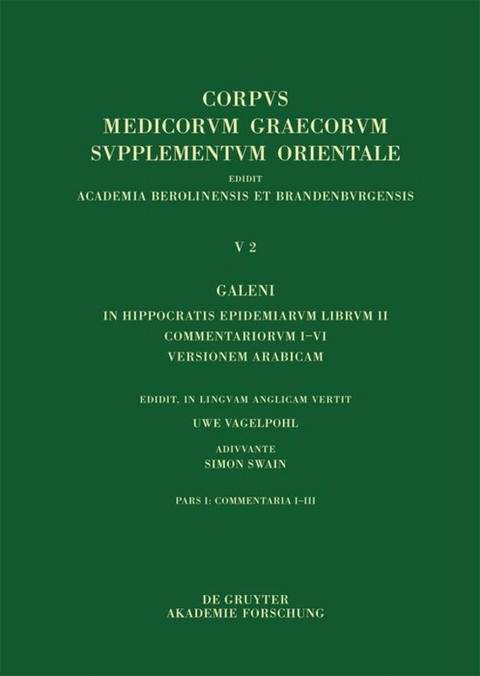 CORPVS
MEDICORVM GRAECORVM
SVPPLEMENTVM ORIENTALE
EDIDIT
ACADEMIA BEROLINENSIS ET BRANDENBVRGENSIS

V 2

GALENI
IN HIPPOCRATIS EPIDEMIARVM LIBRVM II
COMMENTARIORVM I–VI
VERSIONEM ARABICAM

EDIDIT, IN LINGVAM ANGLICAM VERTIT
UWE VAGELPOHL
ADIVVANTE
SIMON SWAIN

PARS I: COMMENTARIA I–III

DE GRUYTER
AKADEMIE FORSCHUNG